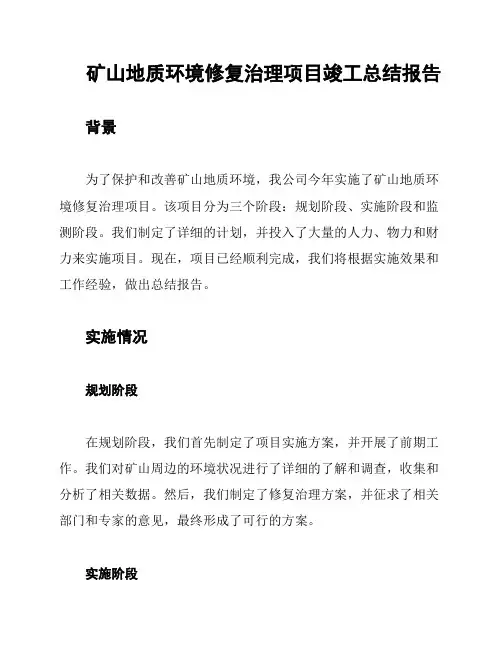 矿山地质环境修复治理项目竣工总结报告

背景

为了保护和改善矿山地质环境，我公司今年实施了矿山地质环境修复治理项目。该项目分为三个阶段：规划阶段、实施阶段和监测阶段。我们制定了详细的计划，并投入了大量的人力、物力和财力来实施项目。现在，项目已经顺利完成，我们将根据实施效果和工作经验，做出总结报告。

实施情况

规划阶段

在规划阶段，我们首先制定了项目实施方案，并开展了前期工作。我们对矿山周边的环境状况进行了详细的了解和调查，收集和分析了相关数据。然后，我们制定了修复治理方案，并征求了相关部门和专家的意见，最终形成了可行的方案。

实施阶段